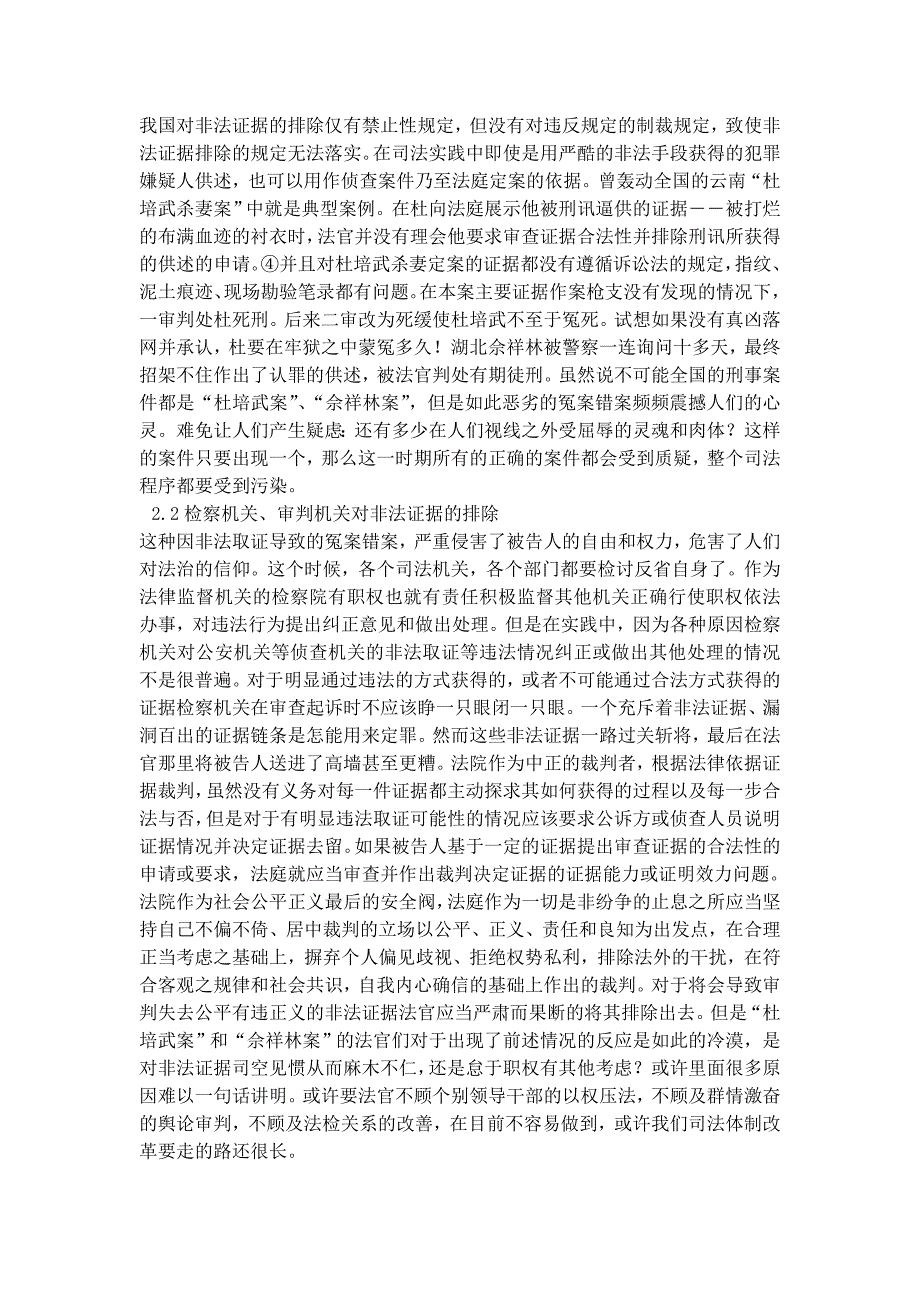 我国对非法证据的排除仅有禁止性规定，但没有对违反规定的制裁规定，致使非法证据排除的规定无法落实。在司法实践中即使是用严酷的非法手段获得的犯罪嫌疑人供述，也可以用作侦查案件乃至法庭定案的依据。曾轰动全国的云南“杜培武杀妻案”中就是典型案例。在杜向法庭展示他被刑讯逼供的证据－－被打烂的布满血迹的衬衣时，法官并没有理会他要求审查证据合法性并排除刑讯所获得的供述的申请。④并且对杜培武杀妻定案的证据都没有遵循诉讼法的规定，指纹、泥土痕迹、现场勘验笔录都有问题。在本案主要证据作案枪支没有发现的情况下，一审判处杜死刑。后来二审改为死缓使杜培武不至于冤死。试想如果没有真凶落网并承认，杜要在牢狱之中蒙冤多久！湖北佘祥林被警察一连询问十多天，最终招架不住作出了认罪的供述，被法官判处有期徒刑。虽然说不可能全国的刑事案件都是“杜培武案”、“佘祥林案”，但是如此恶劣的冤案错案频频震撼人们的心灵。难免让人们产生疑虑：还有多少在人们视线之外受屈辱的灵魂和肉体？这样的案件只要出现一个，那么这一时期所有的正确的案件都会受到质疑，整个司法程序都要受到污染。

2.2 检察机关、审判机关对非法证据的排除

这种因非法取证导致的冤案错案，严重侵害了被告人的自由和权力，危害了人们对法治的信仰。这个时候，各个司法机关，各个部门都要检讨反省自身了。作为法律监督机关的检察院有职权也就有责任积极监督其他机关正确行使职权依法办事，对违法行为提出纠正意见和做出处理。但是在实践中，因为各种原因检察机关对公安机关等侦查机关的非法取证等违法情况纠正或做出其他处理的情况不是很普遍。对于明显通过违法的方式获得的，或者不可能通过合法方式获得的证据检察机关在审查起诉时不应该睁一只眼闭一只眼。一个充斥着非法证据、漏洞百出的证据链条是怎能用来定罪。然而这些非法证据一路过关斩将，最后在法官那里将被告人送进了高墙甚至更糟。法院作为中正的裁判者，根据法律依据证据裁判，虽然没有义务对每一件证据都主动探求其如何获得的过程以及每一步合法与否，但是对于有明显违法取证可能性的情况应该要求公诉方或侦查人员说明证据情况并决定证据去留。如果被告人基于一定的证据提出审查证据的合法性的申请或要求，法庭就应当审查并作出裁判决定证据的证据能力或证明效力问题。法院作为社会公平正义最后的安全阀，法庭作为一切是非纷争的止息之所应当坚持自己不偏不倚、居中裁判的立场以公平、正义、责任和良知为出发点，在合理正当考虑之基础上，摒弃个人偏见歧视、拒绝权势私利，排除法外的干扰，在符合客观之规律和社会共识，自我内心确信的基础上作出的裁判。对于将会导致审判失去公平有违正义的非法证据法官应当严肃而果断的将其排除出去。但是“杜培武案”和“佘祥林案”的法官们对于出现了前述情况的反应是如此的冷漠，是对非法证据司空见惯从而麻木不仁，还是怠于职权有其他考虑？或许里面很多原因难以一句话讲明。或许要法官不顾个别领导干部的以权压法，不顾及群情激奋的舆论审判，不顾及法检关系的改善，在目前不容易做到，或许我们司法体制改革要走的路还很长。